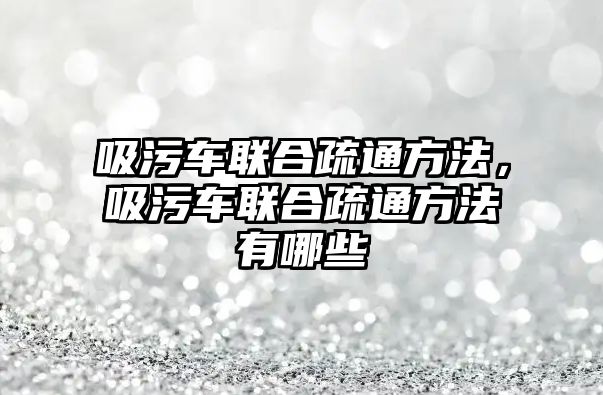 吸污车联合疏通方法，吸污车联合疏通方法有哪些